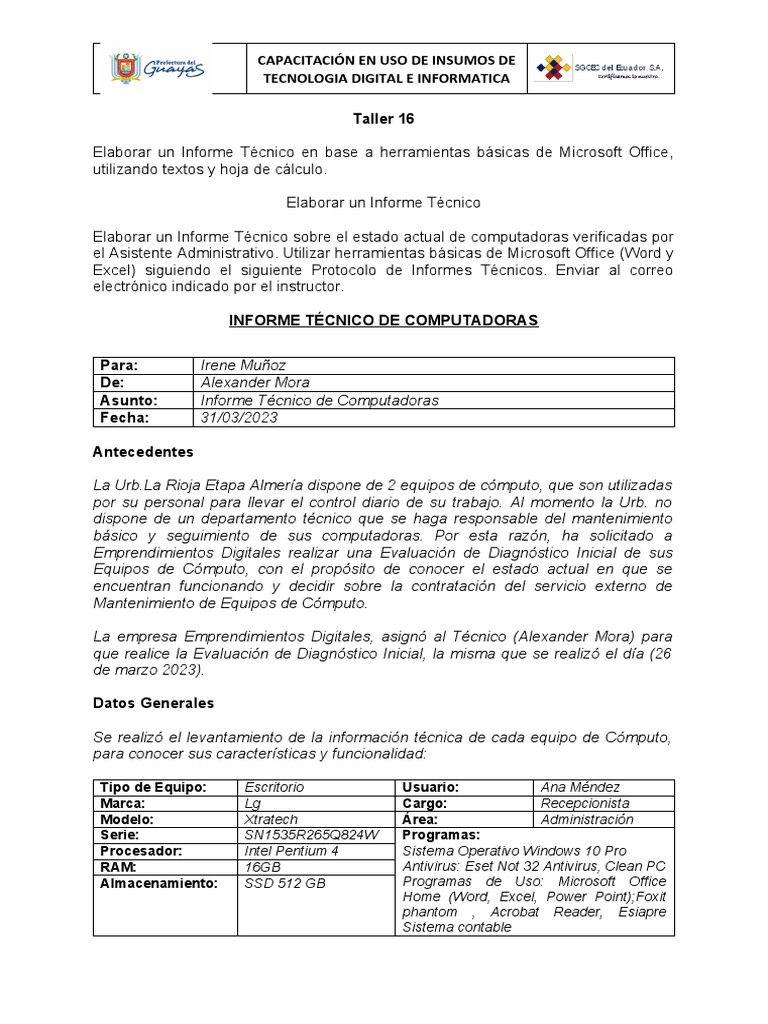 Prefectura del Guayas

CAPACITACIÓN EN USO DE INSUMOS DE TECNOLOGIA DIGITAL E INFORMATICA

SGCEC del Ecuador S.A. certificamos lo nuestro.

Taller 16

Elaborar un Informe Técnico en base a herramientas básicas de Microsoft Office, utilizando textos y hoja de cálculo.

Elaborar un Informe Técnico

Elaborar un Informe Técnico sobre el estado actual de computadoras verificadas por el Asistente Administrativo. Utilizar herramientas básicas de Microsoft Office (Word y Excel) siguiendo el siguiente Protocolo de Informes Técnicos. Enviar al correo electrónico indicado por el instructor.

INFORME TÉCNICO DE COMPUTADORAS

| Para: | Irene Muñoz |
|---|---|
| De: | Alexander Mora |
| Asunto: | Informe Técnico de Computadoras |
| Fecha: | 31/03/2023 |

Antecedentes

La Urb.La Rioja Etapa Almería dispone de 2 equipos de cómputo, que son utilizadas por su personal para llevar el control diario de su trabajo. Al momento la Urb. no dispone de un departamento técnico que se haga responsable del mantenimiento básico y seguimiento de sus computadoras. Por esta razón, ha solicitado a Emprendimientos Digitales realizar una Evaluación de Diagnóstico Inicial de sus Equipos de Cómputo, con el propósito de conocer el estado actual en que se encuentran funcionando y decidir sobre la contratación del servicio externo de Mantenimiento de Equipos de Cómputo.

La empresa Emprendimientos Digitales, asignó al Técnico (Alexander Mora) para que realice la Evaluación de Diagnóstico Inicial, la misma que se realizó el día (26 de marzo 2023).

Datos Generales

Se realizó el levantamiento de la información técnica de cada equipo de Cómputo, para conocer sus características y funcionalidad:

| Tipo de Equipo: | Escritorio | Usuario: | Ana Méndez |
|---|---|---|---|
| Marca: | Lg | Cargo: | Recepcionista |
| Modelo: | Xtratech | Área: | Administración |
| Serie: | SN1535R265Q824W | Programas: Sistema Operativo Windows 10 Pro Antivirus: Eset Not 32 Antivirus, Clean PC Programas de Uso: Microsoft Office Home (Word, Excel, Power Point);Foxit phantom , Acrobat Reader, Esiapre Sistema contable | |
| Procesador: | Intel Pentium 4 | | |
| RAM: | 16GB | | |
| Almacenamiento: | SSD 512 GB | | |